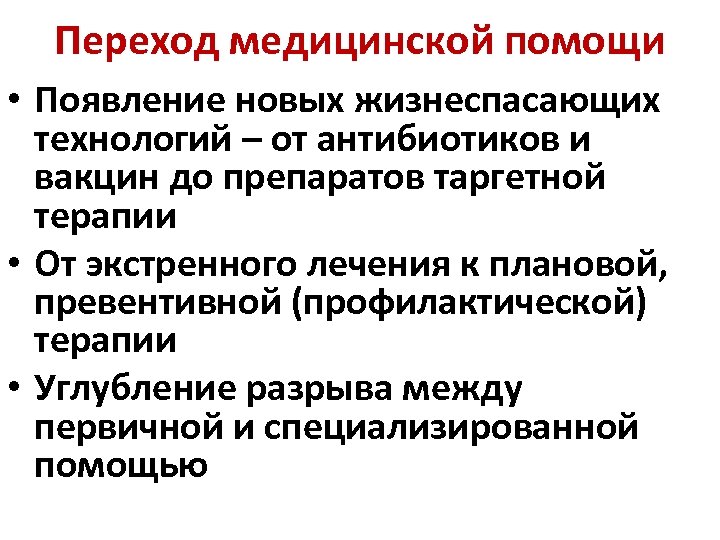 Переход медицинской помощи

• Появление новых жизнеспасающих технологий – от антибиотиков и вакцин до препаратов таргетной терапии
• От экстренного лечения к плановой, превентивной (профилактической) терапии
• Углубление разрыва между первичной и специализированной помощью